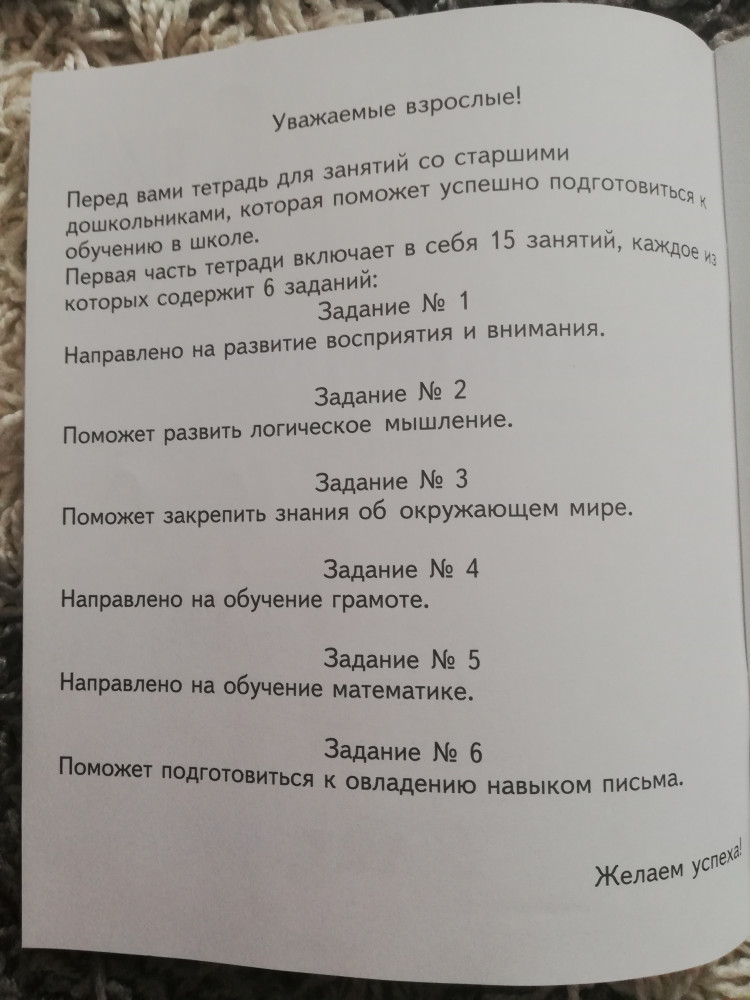 Уважаемые взрослые!

Перед вами тетрадь для занятий со старшими дошкольниками, которая поможет успешно подготовиться к обучению в школе.
Первая часть тетради включает в себя 15 занятий, каждое из которых содержит 6 заданий:

Задание № 1
Направлено на развитие восприятия и внимания.

Задание № 2
Поможет развить логическое мышление.

Задание № 3
Поможет закрепить знания об окружающем мире.

Задание № 4
Направлено на обучение грамоте.

Задание № 5
Направлено на обучение математике.

Задание № 6
Поможет подготовиться к овладению навыком письма.

Желаем успеха!